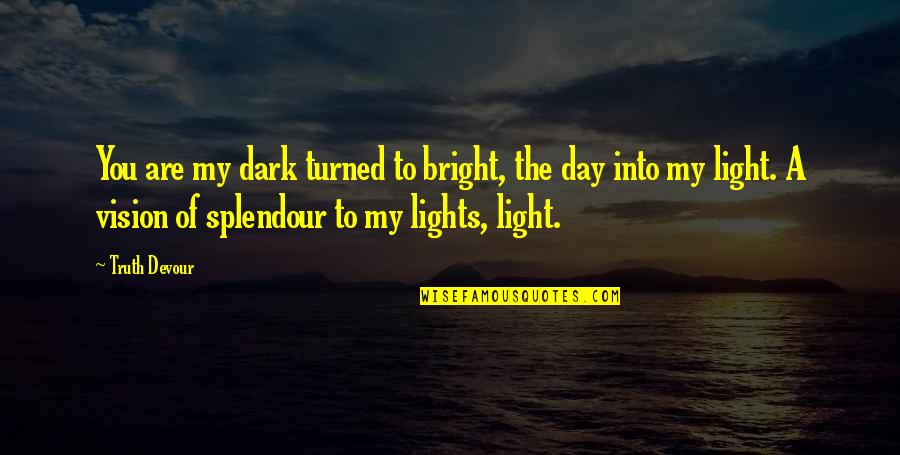 You are my dark turned to bright, the day into my light. A vision of splendour to my lights, light.

~ Truth Devour

WISEFAMOUSQUOTES.COM